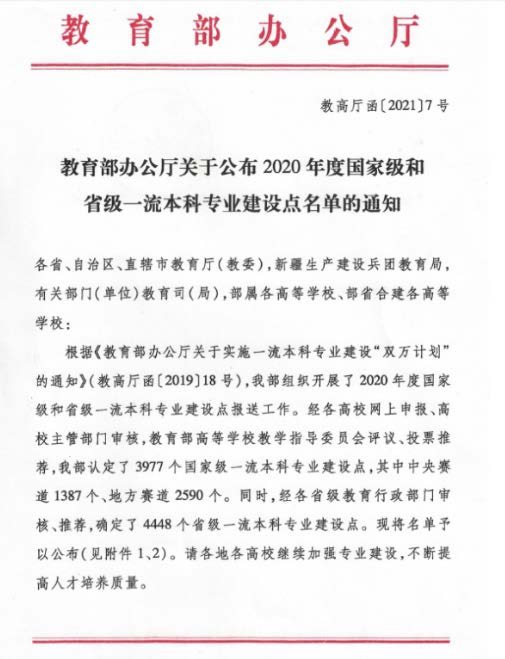 教育部办公厅

教高厅函〔2021〕7号

教育部办公厅关于公布2020年度国家级和省级一流本科专业建设点名单的通知

各省、自治区、直辖市教育厅（教委），新疆生产建设兵团教育局，有关部门（单位）教育司（局），部属各高等学校、部省合建各高等学校：

根据《教育部办公厅关于实施一流本科专业建设“双万计划”的通知》（教高厅函〔2019〕18号），我部组织开展了2020年度国家级和省级一流本科专业建设点报送工作。经各高校网上申报、高校主管部门审核，教育部高等学校教学指导委员会评议、投票推荐，我部认定了3977个国家级一流本科专业建设点，其中中央赛道1387个、地方赛道2590个。同时，经各省级教育行政部门审核、推荐，确定了4448个省级一流本科专业建设点。现将名单予以公布（见附件1、2）。请各地各高校继续加强专业建设，不断提高人才培养质量。